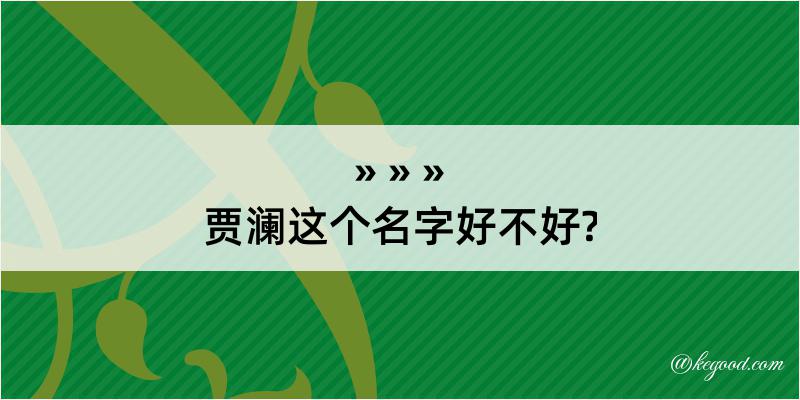 » » »
贾澜这个名字好不好?

@kegood.com